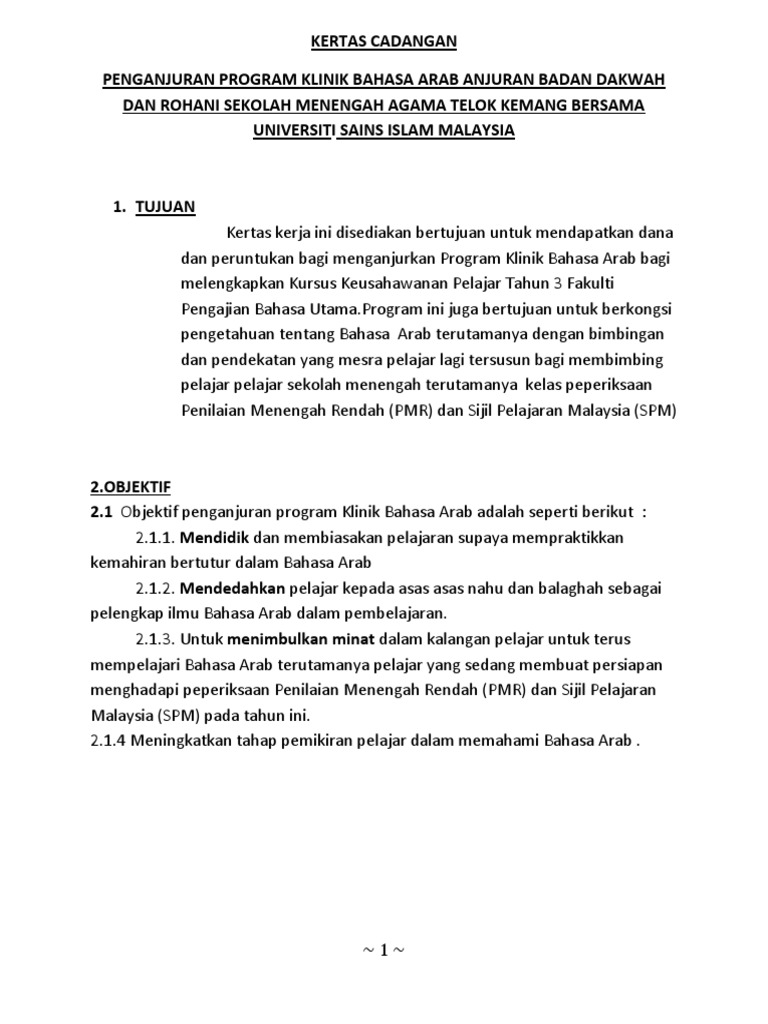 KERTAS CADANGAN

PENGANJURAN PROGRAM KLINIK BAHASA ARAB ANJURAN BADAN DAKWAH DAN ROHANI SEKOLAH MENENGAH AGAMA TELOK KEMANG BERSAMA UNIVERSITI SAINS ISLAM MALAYSIA

1. TUJUAN

Kertas kerja ini disediakan bertujuan untuk mendapatkan dana dan peruntukan bagi menganjurkan Program Klinik Bahasa Arab bagi melengkapkan Kursus Keusahawanan Pelajar Tahun 3 Fakulti Pengajian Bahasa Utama.Program ini juga bertujuan untuk berkongsi pengetahuan tentang Bahasa Arab terutamanya dengan bimbingan dan pendekatan yang mesra pelajar lagi tersusun bagi membimbing pelajar pelajar sekolah menengah terutamanya kelas peperiksaan Penilaian Menengah Rendah (PMR) dan Sijil Pelajaran Malaysia (SPM)

2.OBJEKTIF

2.1 Objektif penganjuran program Klinik Bahasa Arab adalah seperti berikut :

2.1.1. Mendidik dan membiasakan pelajaran supaya mempraktikkan kemahiran bertutur dalam Bahasa Arab

2.1.2. Mendedahkan pelajar kepada asas asas nahu dan balaghah sebagai pelengkap ilmu Bahasa Arab dalam pembelajaran.

2.1.3. Untuk menimbulkan minat dalam kalangan pelajar untuk terus mempelajari Bahasa Arab terutamanya pelajar yang sedang membuat persiapan menghadapi peperiksaan Penilaian Menengah Rendah (PMR) dan Sijil Pelajaran Malaysia (SPM) pada tahun ini.

2.1.4 Meningkatkan tahap pemikiran pelajar dalam memahami Bahasa Arab .

~ 1 ~